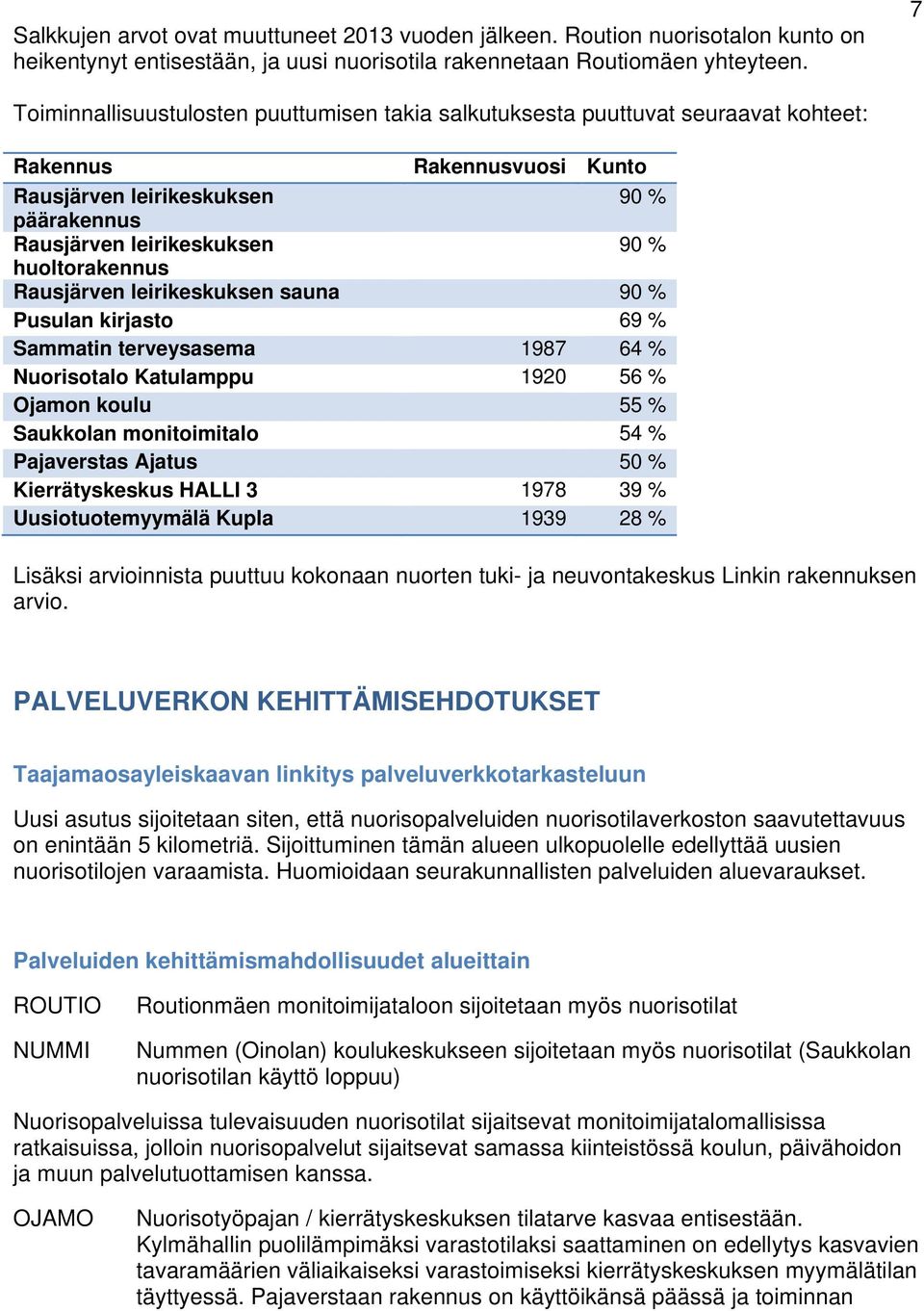 7

Salkkujen arvot ovat muuttuneet 2013 vuoden jälkeen. Roution nuorisotalon kunto on heikentynyt entisestään, ja uusi nuorisotila rakennetaan Routiomäen yhteyteen.

Toiminnallisuustulosten puuttumisen takia salkutuksesta puuttuvat seuraavat kohteet:

| Rakennus | Rakennusvuosi | Kunto |
|---|---|---|
| Rausjärven leirikeskuksen päärakennus | | 90 % |
| Rausjärven leirikeskuksen huoltorakennus | | 90 % |
| Rausjärven leirikeskuksen sauna | | 90 % |
| Pusulan kirjasto | | 69 % |
| Sammatin terveysasema | 1987 | 64 % |
| Nuorisotalo Katulamppu | 1920 | 56 % |
| Ojamon koulu | | 55 % |
| Saukkolan monitoimitalo | | 54 % |
| Pajaverstas Ajatus | | 50 % |
| Kierrätyskeskus HALLI 3 | 1978 | 39 % |
| Uusiotuotemyymälä Kupla | 1939 | 28 % |

Lisäksi arvioinnista puuttuu kokonaan nuorten tuki- ja neuvontakeskus Linkin rakennuksen arvio.

PALVELUVERKON KEHITTÄMISEHDOTUKSET

Taajamaosayleiskaavan linkitys palveluverkkotarkasteluun

Uusi asutus sijoitetaan siten, että nuorisopalveluiden nuorisotilaverkoston saavutettavuus on enintään 5 kilometriä. Sijoittuminen tämän alueen ulkopuolelle edellyttää uusien nuorisotilojen varaamista. Huomioidaan seurakunnallisten palveluiden aluevaraukset.

Palveluiden kehittämismahdollisuudet alueittain

ROUTIO Routionmäen monitoimijataloon sijoitetaan myös nuorisotilat

NUMMI Nummen (Oinolan) koulukeskukseen sijoitetaan myös nuorisotilat (Saukkolan nuorisotilan käyttö loppuu)

Nuorisopalveluissa tulevaisuuden nuorisotilat sijaitsevat monitoimijatalomallisissa ratkaisuissa, jolloin nuorisopalvelut sijaitsevat samassa kiinteistössä koulun, päivähoidon ja muun palvelutuottamisen kanssa.

OJAMO Nuorisotyöpajan / kierrätyskeskuksen tilatarve kasvaa entisestään. Kylmähallin puolilämpimäksi varastotilaksi saattaminen on edellytys kasvavien tavaramäärien väliaikaiseksi varastoimiseksi kierrätyskeskuksen myymälätilan täyttyessä. Pajaverstaan rakennus on käyttöikänsä päässä ja toiminnan